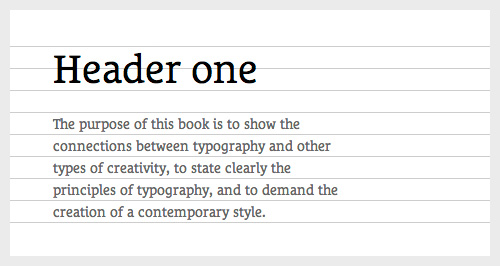 Header one

The purpose of this book is to show the connections between typography and other types of creativity, to state clearly the principles of typography, and to demand the creation of a contemporary style.